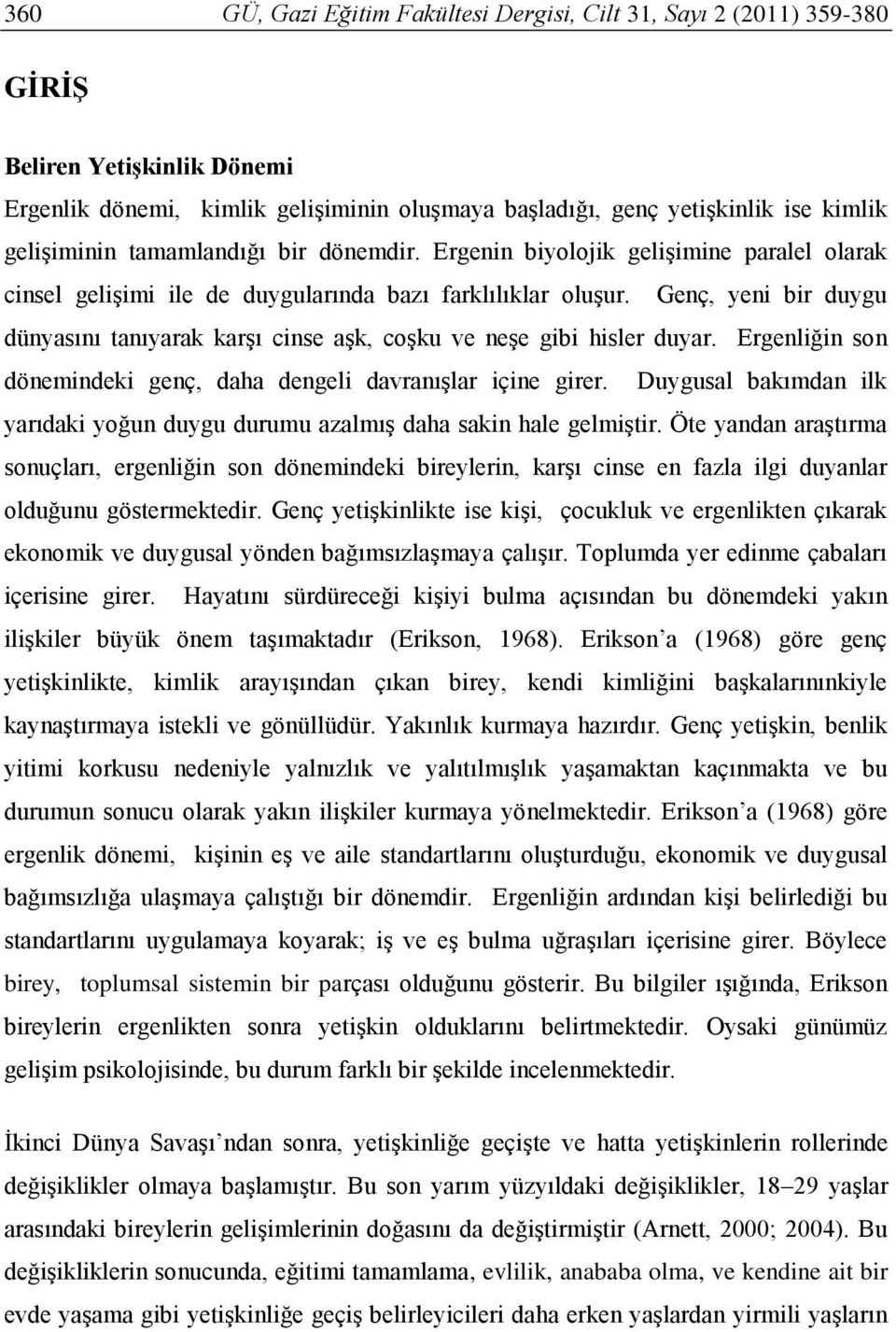 360 GÜ, Gazi Eğitim Fakültesi Dergisi, Cilt 31, Sayı 2 (2011) 359-380

GİRİŞ

Beliren Yetişkinlik Dönemi

Ergenlik dönemi, kimlik gelişiminin oluşmaya başladığı, genç yetişkinlik ise kimlik gelişiminin tamamlandığı bir dönemdir. Ergenin biyolojik gelişimine paralel olarak cinsel gelişimi ile de duygularında bazı farklılıklar oluşur. Genç, yeni bir duygu dünyasını tanıyarak karşı cinse aşk, coşku ve neşe gibi hisler duyar. Ergenliğin son dönemindeki genç, daha dengeli davranışlar içine girer. Duygusal bakımdan ilk yarıdaki yoğun duygu durumu azalmış daha sakin hale gelmiştir. Öte yandan araştırma sonuçları, ergenliğin son dönemindeki bireylerin, karşı cinse en fazla ilgi duyanlar olduğunu göstermektedir. Genç yetişkinlikte ise kişi, çocukluk ve ergenlikten çıkarak ekonomik ve duygusal yönden bağımsızlaşmaya çalışır. Toplumda yer edinme çabaları içerisine girer. Hayatını sürdüreceği kişiyi bulma açısından bu dönemdeki yakın ilişkiler büyük önem taşımaktadır (Erikson, 1968). Erikson'a (1968) göre genç yetişkinlikte, kimlik arayışından çıkan birey, kendi kimliğini başkalarınınkiyle kaynaştırmaya istekli ve gönüllüdür. Yakınlık kurmaya hazırdır. Genç yetişkin, benlik yitimi korkusu nedeniyle yalnızlık ve yalıtılmışlık yaşamaktan kaçınmakta ve bu durumun sonucu olarak yakın ilişkiler kurmaya yönelmektedir. Erikson'a (1968) göre ergenlik dönemi, kişinin eş ve aile standartlarını oluşturduğu, ekonomik ve duygusal bağımsızlığa ulaşmaya çalıştığı bir dönemdir. Ergenliğin ardından kişi belirlediği bu standartlarını uygulamaya koyarak; iş ve eş bulma uğraşıları içerisine girer. Böylece birey, toplumsal sistemin bir parçası olduğunu gösterir. Bu bilgiler ışığında, Erikson bireylerin ergenlikten sonra yetişkin olduklarını belirtmektedir. Oysaki günümüz gelişim psikolojisinde, bu durum farklı bir şekilde incelenmektedir.

İkinci Dünya Savaşı'ndan sonra, yetişkinliğe geçişte ve hatta yetişkinlerin rollerinde değişiklikler olmaya başlamıştır. Bu son yarım yüzyıldaki değişiklikler, 18–29 yaşlar arasındaki bireylerin gelişimlerinin doğasını da değiştirmiştir (Arnett, 2000; 2004). Bu değişikliklerin sonucunda, eğitimi tamamlama, evlilik, anababa olma, ve kendine ait bir evde yaşama gibi yetişkinliğe geçiş belirleyicileri daha erken yaşlardan yirmili yaşların